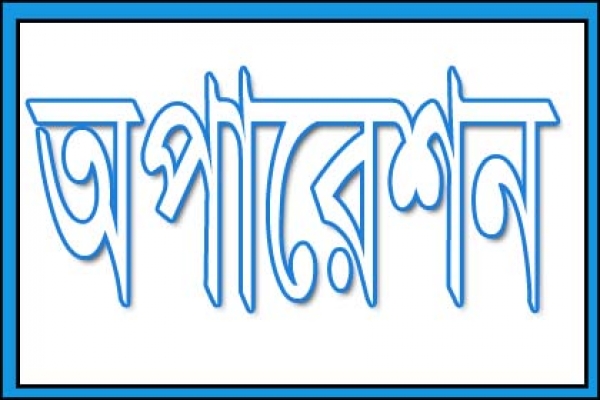 অপারেশন